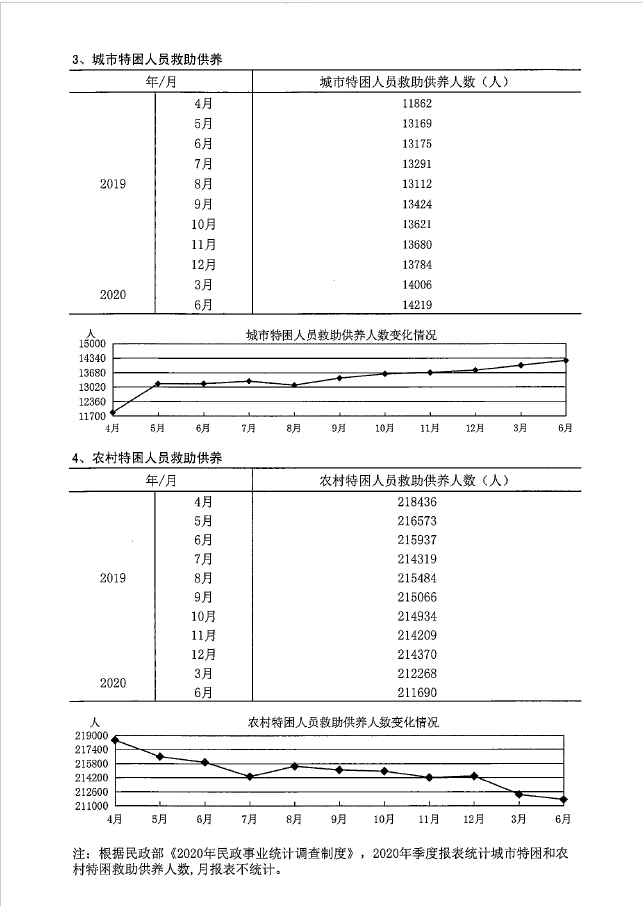 3、城市特困人员救助供养

| 年/月 | | 城市特困人员救助供养人数（人） |
|---|---|---|
| 2019 | 4月 | 11862 |
| | 5月 | 13169 |
| | 6月 | 13175 |
| | 7月 | 13291 |
| | 8月 | 13112 |
| | 9月 | 13424 |
| | 10月 | 13621 |
| | 11月 | 13680 |
| | 12月 | 13784 |
| 2020 | 3月 | 14006 |
| | 6月 | 14219 |

人
城市特困人员救助供养人数变化情况
15000
14340
13680
13020
12360
11700
4月 5月 6月 7月 8月 9月 10月 11月 12月 3月 6月

4、农村特困人员救助供养

| 年/月 | | 农村特困人员救助供养人数（人） |
|---|---|---|
| 2019 | 4月 | 218436 |
| | 5月 | 216573 |
| | 6月 | 215937 |
| | 7月 | 214319 |
| | 8月 | 215484 |
| | 9月 | 215066 |
| | 10月 | 214934 |
| | 11月 | 214209 |
| | 12月 | 214370 |
| 2020 | 3月 | 212268 |
| | 6月 | 211690 |

人
农村特困人员救助供养人数变化情况
219000
217400
215800
214200
212600
211000
4月 5月 6月 7月 8月 9月 10月 11月 12月 3月 6月

注：根据民政部《2020年民政事业统计调查制度》，2020年季度报表统计城市特困和农村特困救助供养人数，月报表不统计。